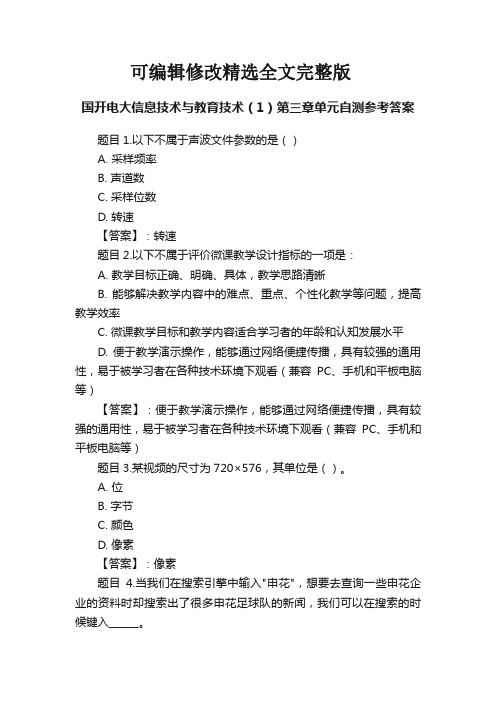 可编辑修改精选全文完整版

国开电大信息技术与教育技术（1）第三章单元自测参考答案

题目 1.以下不属于声波文件参数的是（ ）

A. 采样频率

B. 声道数

C. 采样位数

D. 转速

【答案】：转速

题目 2.以下不属于评价微课教学设计指标的一项是：

A. 教学目标正确、明确、具体，教学思路清晰

B. 能够解决教学内容中的难点、重点、个性化教学等问题，提高教学效率

C. 微课教学目标和教学内容适合学习者的年龄和认知发展水平

D. 便于教学演示操作，能够通过网络便捷传播，具有较强的通用性，易于被学习者在各种技术环境下观看（兼容 PC、手机和平板电脑等）

【答案】：便于教学演示操作，能够通过网络便捷传播，具有较强的通用性，易于被学习者在各种技术环境下观看（兼容 PC、手机和平板电脑等）

题目 3.某视频的尺寸为 720×576，其单位是（ ）。

A. 位

B. 字节

C. 颜色

D. 像素

【答案】：像素

题目 4.当我们在搜索引擎中输入"申花"，想要去查询一些申花企业的资料时却搜索出了很多申花足球队的新闻，我们可以在搜索的时候键入______。